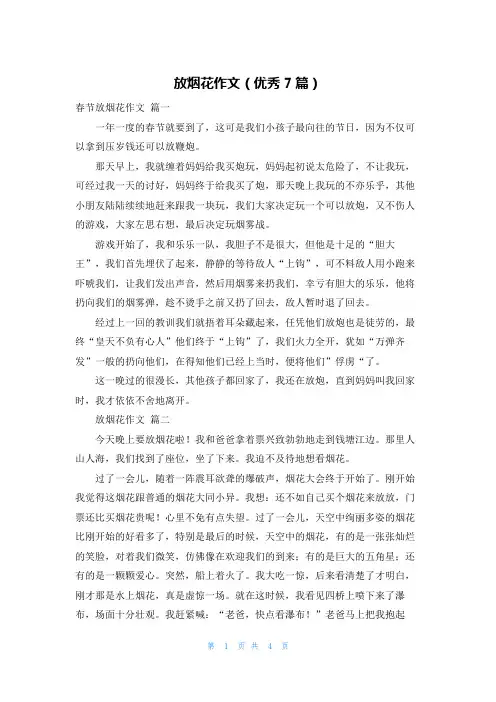 放烟花作文（优秀 7 篇）

春节放烟花作文 篇一

一年一度的春节就要到了，这可是我们小孩子最向往的节日，因为不仅可以拿到压岁钱还可以放鞭炮。

那天早上，我就缠着妈妈给我买炮玩，妈妈起初说太危险了，不让我玩，可经过我一天的讨好，妈妈终于给我买了炮，那天晚上我玩的不亦乐乎，其他小朋友陆陆续续地赶来跟我一块玩，我们大家决定玩一个可以放炮，又不伤人的游戏，大家左思右想，最后决定玩烟雾战。

游戏开始了，我和乐乐一队，我胆子不是很大，但他是十足的“胆大王”，我们首先埋伏了起来，静静的等待敌人“上钩”，可不料敌人用小跑来吓唬我们，让我们发出声音，然后用烟雾来扔我们，幸亏有胆大的乐乐，他将扔向我们的烟雾弹，趁不烫手之前又扔了回去，敌人暂时退了回去。

经过上一回的教训我们就捂着耳朵藏起来，任凭他们放炮也是徒劳的，最终“皇天不负有心人”他们终于“上钩”了，我们火力全开，犹如“万弹齐发”一般的扔向他们，在得知他们已经上当时，便将他们“俘虏“了。

这一晚过的很漫长，其他孩子都回家了，我还在放炮，直到妈妈叫我回家时，我才依依不舍地离开。

放烟花作文 篇二

今天晚上要放烟花啦！我和爸爸拿着票兴致勃勃地走到钱塘江边。那里人山人海，我们找到了座位，坐了下来。我迫不及待地想看烟花。

过了一会儿，随着一阵震耳欲聋的爆破声，烟花大会终于开始了。刚开始我觉得这烟花跟普通的烟花大同小异。我想：还不如自己买个烟花来放放，门票还比买烟花贵呢！心里不免有点失望。过了一会儿，天空中绚丽多姿的烟花比刚开始的好看多了，特别是最后的时候，天空中的烟花，有的是一张张灿烂的笑脸，对着我们微笑，仿佛像在欢迎我们的到来；有的是巨大的五角星；还有的是一颗颗爱心。突然，船上着火了。我大吃一惊，后来看清楚了才明白，刚才那是水上烟花，真是虚惊一场。就在这时候，我看见四桥上喷下来了瀑布，场面十分壮观。我赶紧喊：“老爸，快点看瀑布！”老爸马上把我抱起

第 1 页 共 4 页